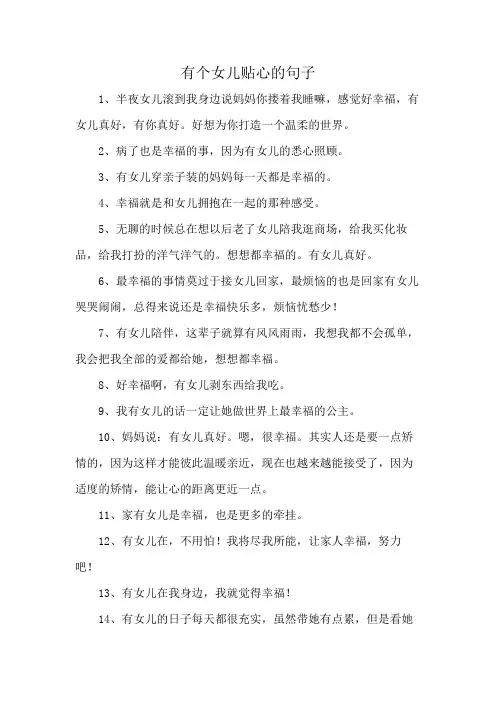 有个女儿贴心的句子

1、半夜女儿滚到我身边说妈妈你搂着我睡嘛，感觉好幸福，有女儿真好，有你真好。好想为你打造一个温柔的世界。

2、病了也是幸福的事，因为有女儿的悉心照顾。

3、有女儿穿亲子装的妈妈每一天都是幸福的。

4、幸福就是和女儿拥抱在一起的那种感受。

5、无聊的时候总在想以后老了女儿陪我逛商场，给我买化妆品，给我打扮的洋气洋气的。想想都幸福的。有女儿真好。

6、最幸福的事情莫过于接女儿回家，最烦恼的也是回家有女儿哭哭闹闹，总得来说还是幸福快乐多，烦恼忧愁少！

7、有女儿陪伴，这辈子就算有风风雨雨，我想我都不会孤单，我会把我全部的爱都给她，想想都幸福。

8、好幸福啊，有女儿剥东西给我吃。

9、我有女儿的话一定让她做世界上最幸福的公主。

10、妈妈说：有女儿真好。嗯，很幸福。其实人还是要一点矫情的，因为这样才能彼此温暖亲近，现在也越来越能接受了，因为适度的矫情，能让心的距离更近一点。

11、家有女儿是幸福，也是更多的牵挂。

12、有女儿在，不用怕！我将尽我所能，让家人幸福，努力吧！

13、有女儿在我身边，我就觉得幸福！

14、有女儿的日子每天都很充实，虽然带她有点累，但是看她